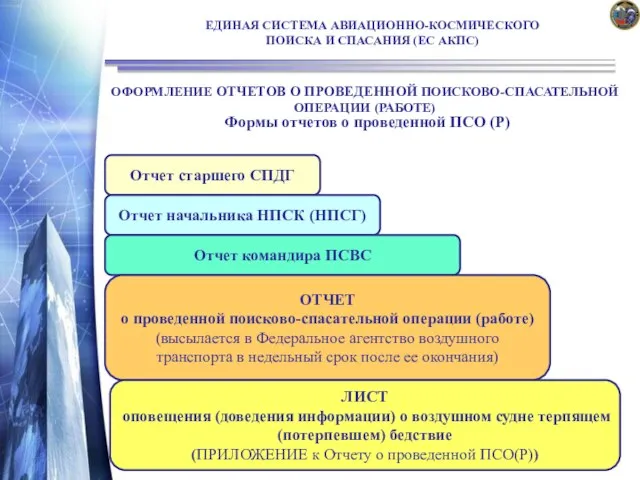 ЕДИНАЯ СИСТЕМА АВИАЦИОННО-КОСМИЧЕСКОГО ПОИСКА И СПАСАНИЯ (ЕС АКПС)

ОФОРМЛЕНИЕ ОТЧЕТОВ О ПРОВЕДЕННОЙ ПОИСКОВО-СПАСАТЕЛЬНОЙ ОПЕРАЦИИ (РАБОТЕ)

Формы отчетов о проведенной ПСО (Р)

Отчет старшего СПДГ

Отчет начальника НПСК (НПСГ)

Отчет командира ПСВС

ОТЧЕТ
о проведенной поисково-спасательной операции (работе)
(высылается в Федеральное агентство воздушного транспорта в недельный срок после ее окончания)

ЛИСТ
оповещения (доведения информации) о воздушном судне терпящем (потерпевшем) бедствие
(ПРИЛОЖЕНИЕ к Отчету о проведенной ПСО(Р))